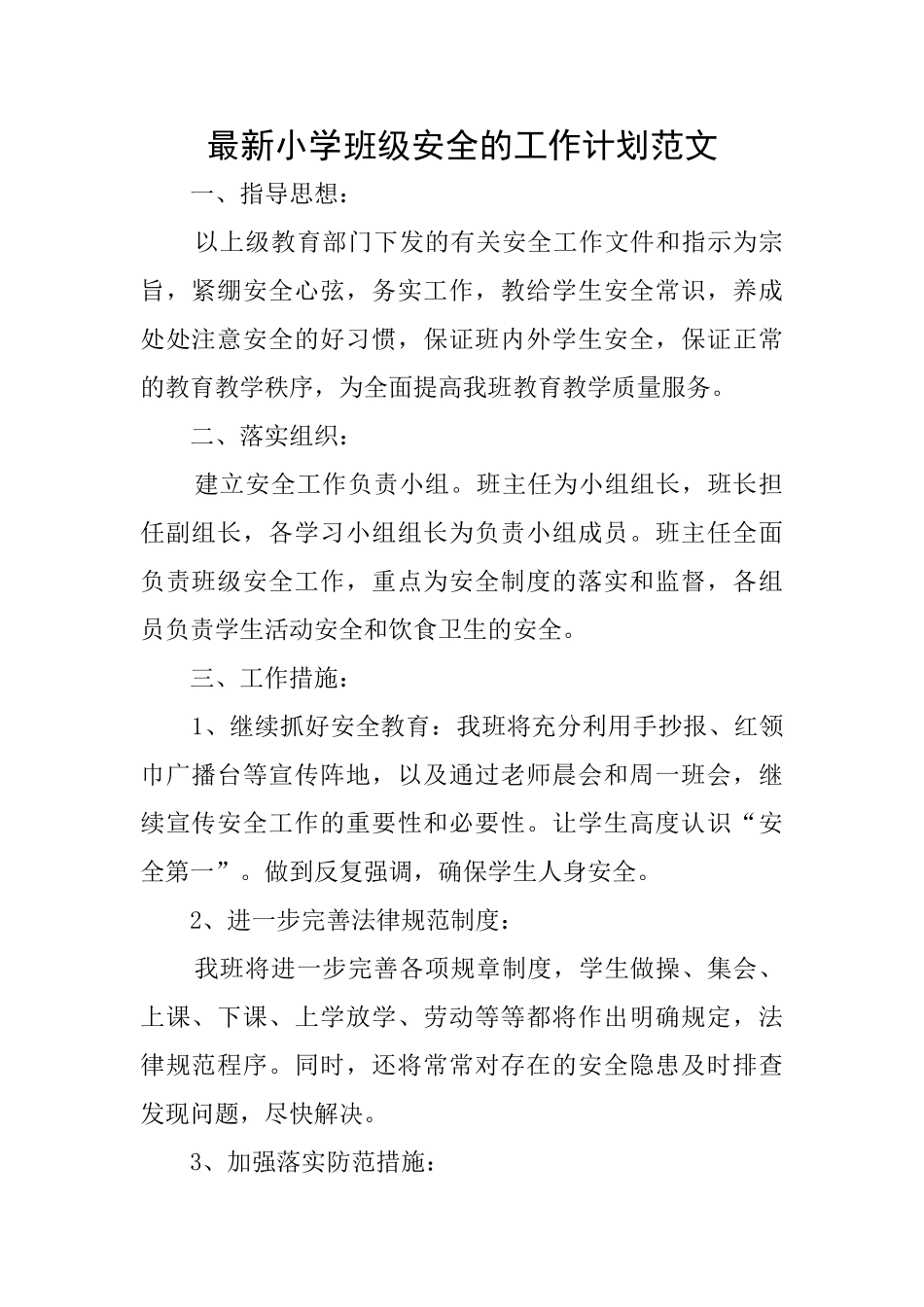 最新小学班级安全的工作计划范文

一、指导思想：

以上级教育部门下发的有关安全工作文件和指示为宗旨，紧绷安全心弦，务实工作，教给学生安全常识，养成处处注意安全的好习惯，保证班内外学生安全，保证正常的教育教学秩序，为全面提高我班教育教学质量服务。

二、落实组织：

建立安全工作负责小组。班主任为小组组长，班长担任副组长，各学习小组组长为负责小组成员。班主任全面负责班级安全工作，重点为安全制度的落实和监督，各组员负责学生活动安全和饮食卫生的安全。

三、工作措施：

1、继续抓好安全教育：我班将充分利用手抄报、红领巾广播台等宣传阵地，以及通过老师晨会和周一班会，继续宣传安全工作的重要性和必要性。让学生高度认识“安全第一”。做到反复强调，确保学生人身安全。

2、进一步完善法律规范制度：

我班将进一步完善各项规章制度，学生做操、集会、上课、下课、上学放学、劳动等等都将作出明确规定，法律规范程序。同时，还将常常对存在的安全隐患及时排查发现问题，尽快解决。

3、加强落实防范措施：